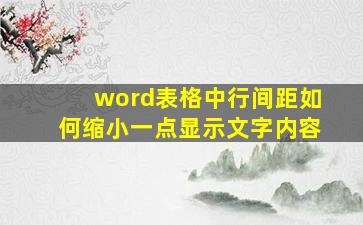 word表格中行间距如何缩小一点显示文字内容